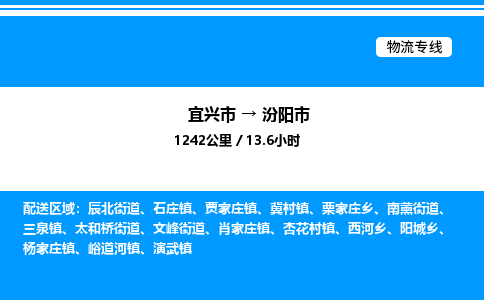 物流专线

宜兴市 → 汾阳市

1242公里 / 13.6小时

配送区域：辰北街道、石庄镇、贾家庄镇、冀村镇、栗家庄乡、南薰街道、三泉镇、太和桥街道、文峰街道、肖家庄镇、杏花村镇、西河乡、阳城乡、杨家庄镇、峪道河镇、演武镇